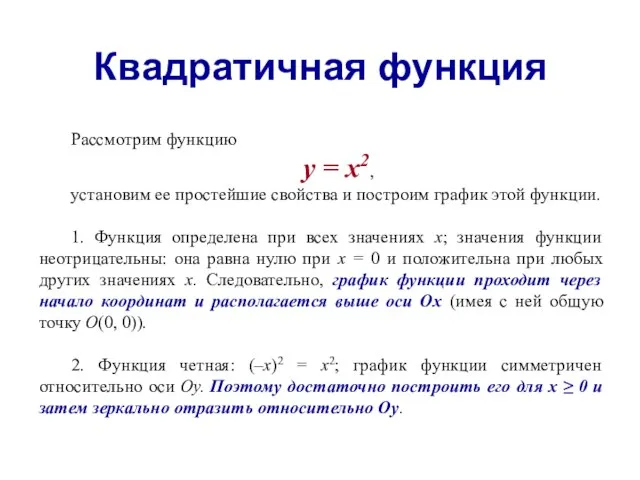 Квадратичная функция

Рассмотрим функцию

$y = x^2$,

установим ее простейшие свойства и построим график этой функции.

1. Функция определена при всех значениях $x$; значения функции неотрицательны: она равна нулю при $x = 0$ и положительна при любых других значениях $x$. Следовательно, график функции проходит через начало координат и располагается выше оси $Ox$ (имея с ней общую точку $O(0, 0)$).

2. Функция четная: $(-x)^2 = x^2$; график функции симметричен относительно оси $Oy$. Поэтому достаточно построить его для $x \geq 0$ и затем зеркально отразить относительно $Oy$.